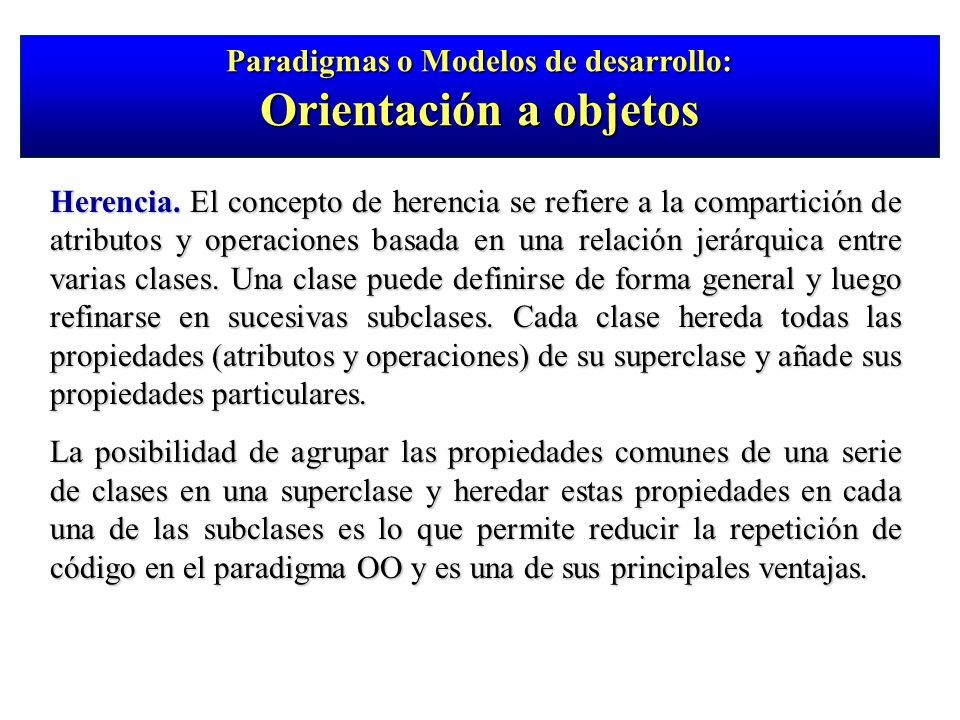 Paradigmas o Modelos de desarrollo:
Orientación a objetos

Herencia. El concepto de herencia se refiere a la compartición de atributos y operaciones basada en una relación jerárquica entre varias clases. Una clase puede definirse de forma general y luego refinarse en sucesivas subclases. Cada clase hereda todas las propiedades (atributos y operaciones) de su superclase y añade sus propiedades particulares.

La posibilidad de agrupar las propiedades comunes de una serie de clases en una superclase y heredar estas propiedades en cada una de las subclases es lo que permite reducir la repetición de código en el paradigma OO y es una de sus principales ventajas.